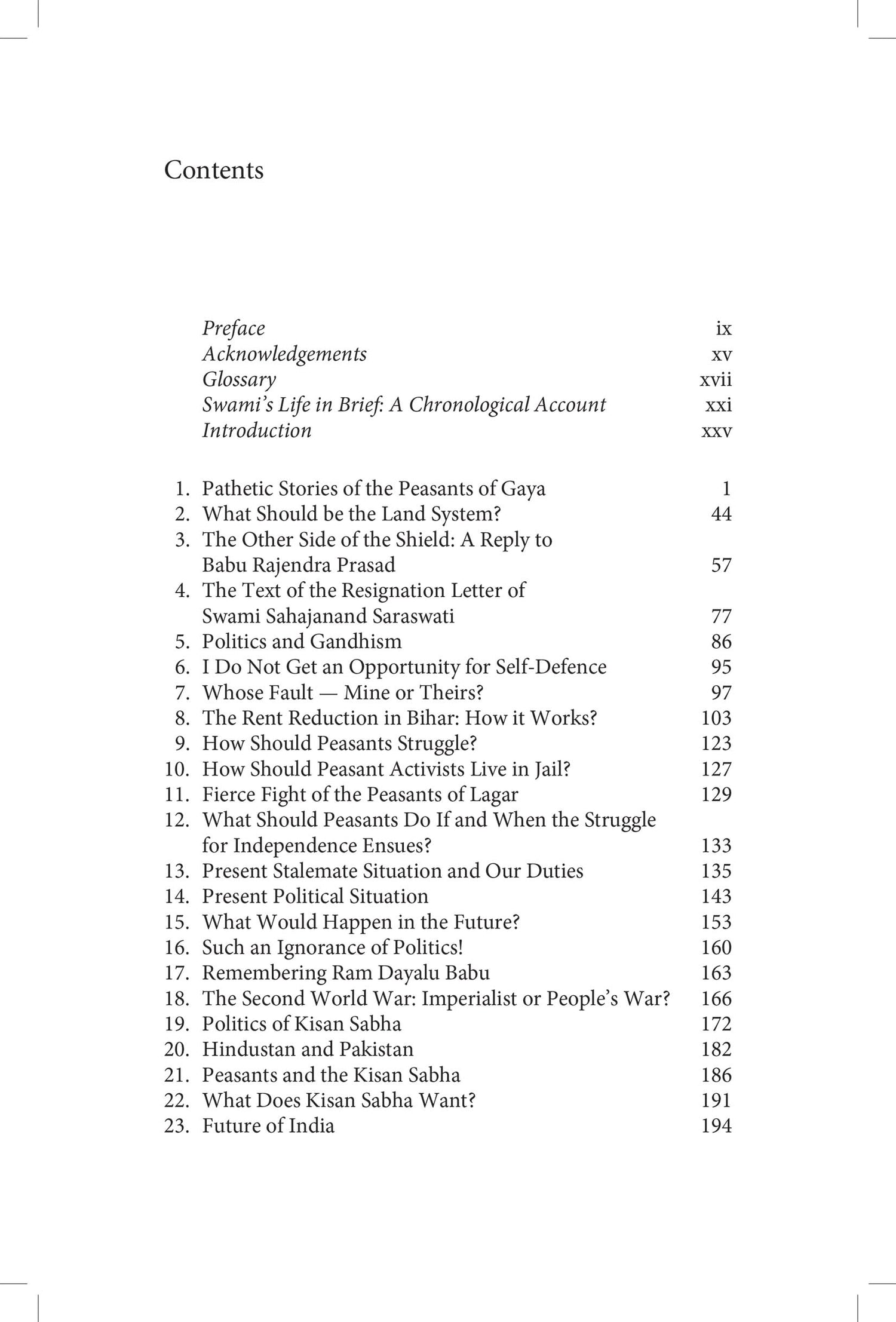 Contents

Preface ix
Acknowledgements xv
Glossary xvii
Swami's Life in Brief: A Chronological Account xxi
Introduction xxv

1. Pathetic Stories of the Peasants of Gaya 1
2. What Should be the Land System? 44
3. The Other Side of the Shield: A Reply to Babu Rajendra Prasad 57
4. The Text of the Resignation Letter of Swami Sahajanand Saraswati 77
5. Politics and Gandhism 86
6. I Do Not Get an Opportunity for Self-Defence 95
7. Whose Fault — Mine or Theirs? 97
8. The Rent Reduction in Bihar: How it Works? 103
9. How Should Peasants Struggle? 123
10. How Should Peasant Activists Live in Jail? 127
11. Fierce Fight of the Peasants of Lagar 129
12. What Should Peasants Do If and When the Struggle for Independence Ensues? 133
13. Present Stalemate Situation and Our Duties 135
14. Present Political Situation 143
15. What Would Happen in the Future? 153
16. Such an Ignorance of Politics! 160
17. Remembering Ram Dayalu Babu 163
18. The Second World War: Imperialist or People's War? 166
19. Politics of Kisan Sabha 172
20. Hindustan and Pakistan 182
21. Peasants and the Kisan Sabha 186
22. What Does Kisan Sabha Want? 191
23. Future of India 194